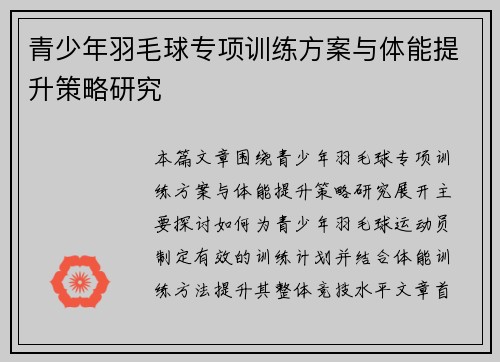 青少年羽毛球专项训练方案与体能提升策略研究

本篇文章围绕青少年羽毛球专项训练方案与体能提升策略研究展开主要探讨如何为青少年羽毛球运动员制定有效的训练计划并结合体能训练方法提升其整体竞技水平文章首